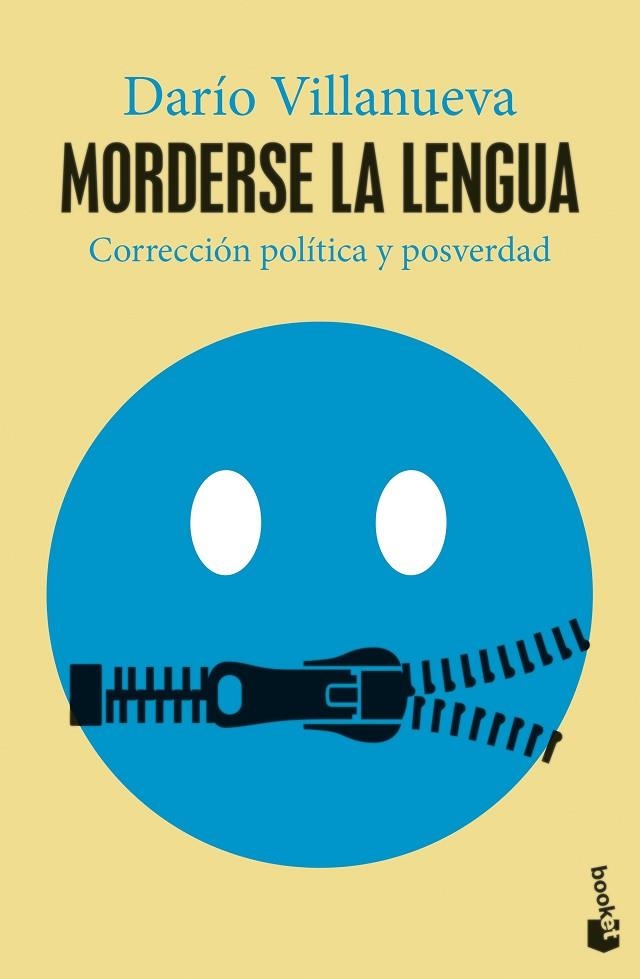 Darío Villanueva

MORDERSE LA LENGUA

Corrección política y posverdad

booket